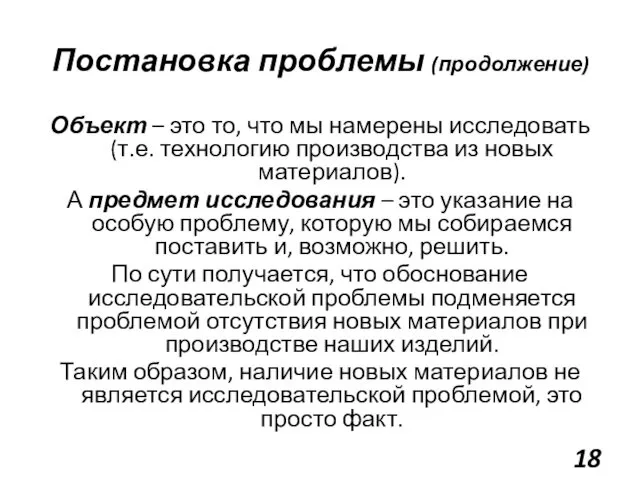 Постановка проблемы (продолжение)

Объект – это то, что мы намерены исследовать (т.е. технологию производства из новых материалов).

А предмет исследования – это указание на особую проблему, которую мы собираемся поставить и, возможно, решить.

По сути получается, что обоснование исследовательской проблемы подменяется проблемой отсутствия новых материалов при производстве наших изделий.

Таким образом, наличие новых материалов не является исследовательской проблемой, это просто факт.

18